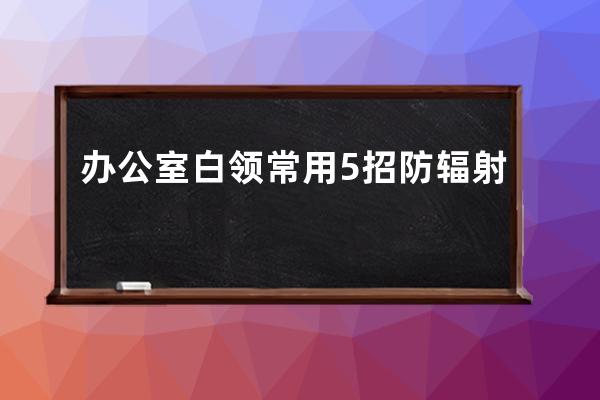 办公室白领常用5招防辐射